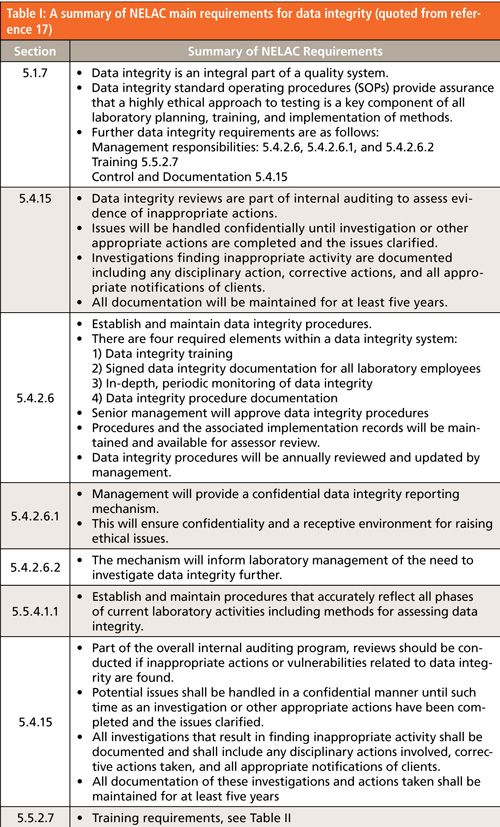 Table I: A summary of NELAC main requirements for data integrity (quoted from reference 17)

| Section | Summary of NELAC Requirements |
|---|---|
| 5.1.7 | • Data integrity is an integral part of a quality system. • Data integrity standard operating procedures (SOPs) provide assurance that a highly ethical approach to testing is a key component of all laboratory planning, training, and implementation of methods. • Further data integrity requirements are as follows: Management responsibilities: 5.4.2.6, 5.4.2.6.1, and 5.4.2.6.2 Training 5.5.2.7 Control and Documentation 5.4.15 |
| 5.4.15 | • Data integrity reviews are part of internal auditing to assess evidence of inappropriate actions. • Issues will be handled confidentially until investigation or other appropriate actions are completed and the issues clarified. • Investigations finding inappropriate activity are documented including any disciplinary action, corrective actions, and all appropriate notifications of clients. • All documentation will be maintained for at least five years. |
| 5.4.2.6 | • Establish and maintain data integrity procedures. • There are four required elements within a data integrity system: 1) Data integrity training 2) Signed data integrity documentation for all laboratory employees 3) In-depth, periodic monitoring of data integrity 4) Data integrity procedure documentation • Senior management will approve data integrity procedures • Procedures and the associated implementation records will be maintained and available for assessor review. • Data integrity procedures will be annually reviewed and updated by management. |
| 5.4.2.6.1 | • Management will provide a confidential data integrity reporting mechanism. • This will ensure confidentiality and a receptive environment for raising ethical issues. |
| 5.4.2.6.2 | • The mechanism will inform laboratory management of the need to investigate data integrity further. |
| 5.5.4.1.1 | • Establish and maintain procedures that accurately reflect all phases of current laboratory activities including methods for assessing data integrity. |
| 5.4.15 | • Part of the overall internal auditing program, reviews should be conducted if inappropriate actions or vulnerabilities related to data integrity are found. • Potential issues shall be handled in a confidential manner until such time as an investigation or other appropriate actions have been completed and the issues clarified. • All investigations that result in finding inappropriate activity shall be documented and shall include any disciplinary actions involved, corrective actions taken, and all appropriate notifications of clients. • All documentation of these investigations and actions taken shall be maintained for at least five years |
| 5.5.2.7 | • Training requirements, see Table II |